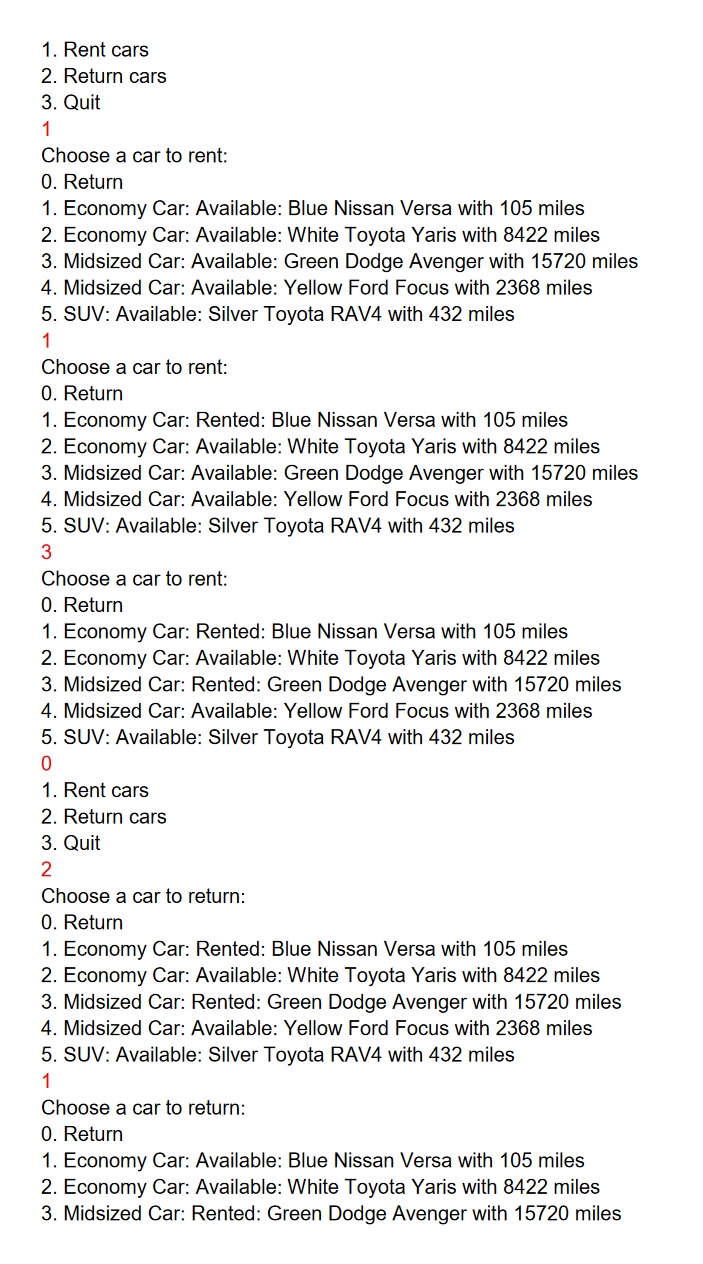 1. Rent cars
2. Return cars
3. Quit
1
Choose a car to rent:
0. Return
1. Economy Car: Available: Blue Nissan Versa with 105 miles
2. Economy Car: Available: White Toyota Yaris with 8422 miles
3. Midsized Car: Available: Green Dodge Avenger with 15720 miles
4. Midsized Car: Available: Yellow Ford Focus with 2368 miles
5. SUV: Available: Silver Toyota RAV4 with 432 miles
1
Choose a car to rent:
0. Return
1. Economy Car: Rented: Blue Nissan Versa with 105 miles
2. Economy Car: Available: White Toyota Yaris with 8422 miles
3. Midsized Car: Available: Green Dodge Avenger with 15720 miles
4. Midsized Car: Available: Yellow Ford Focus with 2368 miles
5. SUV: Available: Silver Toyota RAV4 with 432 miles
3
Choose a car to rent:
0. Return
1. Economy Car: Rented: Blue Nissan Versa with 105 miles
2. Economy Car: Available: White Toyota Yaris with 8422 miles
3. Midsized Car: Rented: Green Dodge Avenger with 15720 miles
4. Midsized Car: Available: Yellow Ford Focus with 2368 miles
5. SUV: Available: Silver Toyota RAV4 with 432 miles
0
1. Rent cars
2. Return cars
3. Quit
2
Choose a car to return:
0. Return
1. Economy Car: Rented: Blue Nissan Versa with 105 miles
2. Economy Car: Available: White Toyota Yaris with 8422 miles
3. Midsized Car: Rented: Green Dodge Avenger with 15720 miles
4. Midsized Car: Available: Yellow Ford Focus with 2368 miles
5. SUV: Available: Silver Toyota RAV4 with 432 miles
1
Choose a car to return:
0. Return
1. Economy Car: Available: Blue Nissan Versa with 105 miles
2. Economy Car: Available: White Toyota Yaris with 8422 miles
3. Midsized Car: Rented: Green Dodge Avenger with 15720 miles